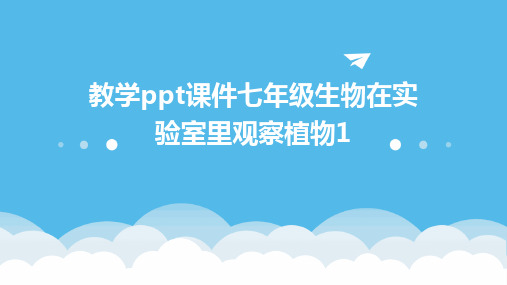 教学ppt课件七年级生物在实验室里观察植物1